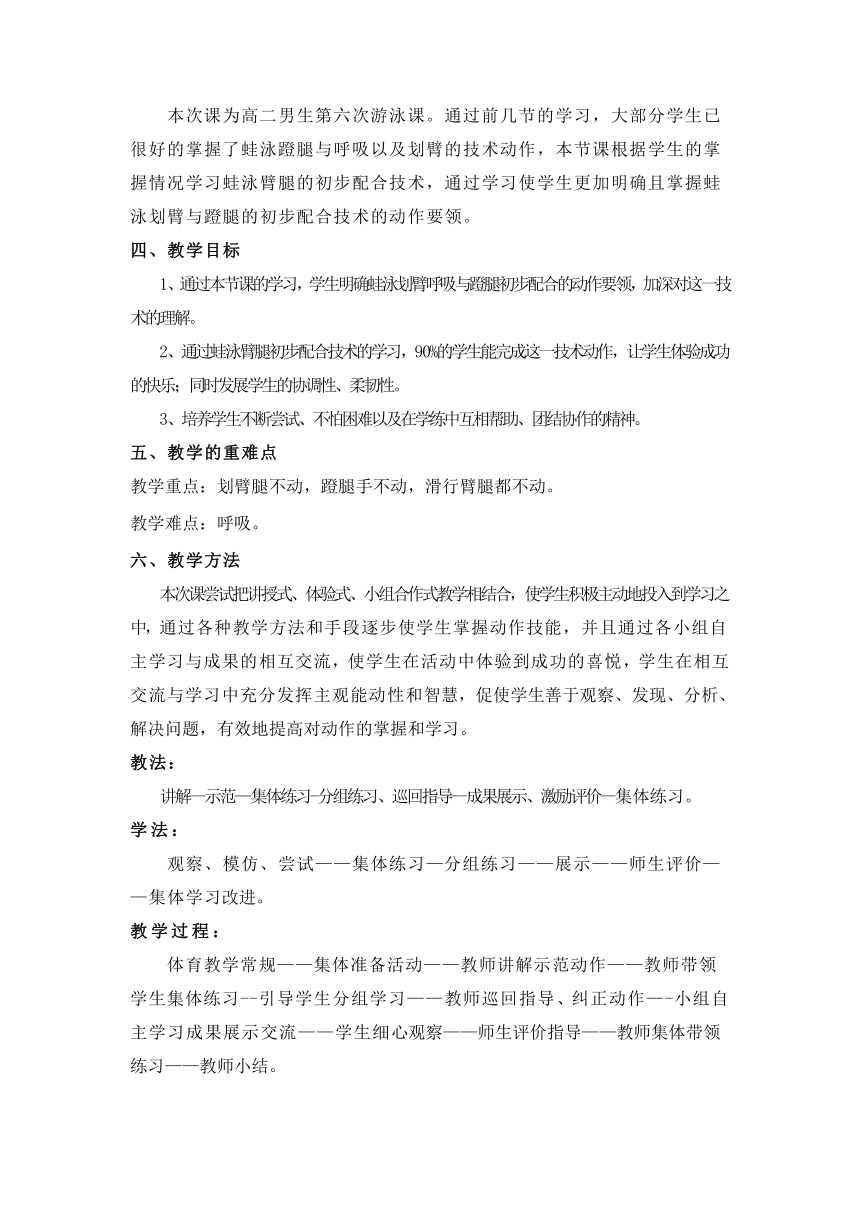 本次课为高二男生第六次游泳课。通过前几节的学习，大部分学生已很好的掌握了蛙泳蹬腿与呼吸以及划臂的技术动作，本节课根据学生的掌握情况学习蛙泳臂腿的初步配合技术，通过学习使学生更加明确且掌握蛙泳划臂与蹬腿的初步配合技术的动作要领。

四、教学目标

1、通过本节课的学习，学生明确蛙泳划臂呼吸与蹬腿初步配合的动作要领，加深对这一技术的理解。

2、通过蛙泳臂腿初步配合技术的学习，90%的学生能完成这一技术动作，让学生体验成功的快乐；同时发展学生的协调性、柔韧性。

3、培养学生不断尝试、不怕困难以及在学练中互相帮助、团结协作的精神。

五、教学的重难点

教学重点：划臂腿不动，蹬腿手不动，滑行臂腿都不动。

教学难点：呼吸。

六、教学方法

本次课尝试把讲授式、体验式、小组合作式教学相结合，使学生积极主动地投入到学习之中，通过各种教学方法和手段逐步使学生掌握动作技能，并且通过各小组自主学习与成果的相互交流，使学生在活动中体验到成功的喜悦，学生在相互交流与学习中充分发挥主观能动性和智慧，促使学生善于观察、发现、分析、解决问题，有效地提高对动作的掌握和学习。

教法：

讲解—示范—集体练习-分组练习、巡回指导—成果展示、激励评价—集体练习。

学法：

观察、模仿、尝试——集体练习—分组练习——展示——师生评价——集体学习改进。

教学过程：

体育教学常规——集体准备活动——教师讲解示范动作——教师带领学生集体练习--引导学生分组学习——教师巡回指导、纠正动作—-小组自主学习成果展示交流——学生细心观察——师生评价指导——教师集体带领练习——教师小结。